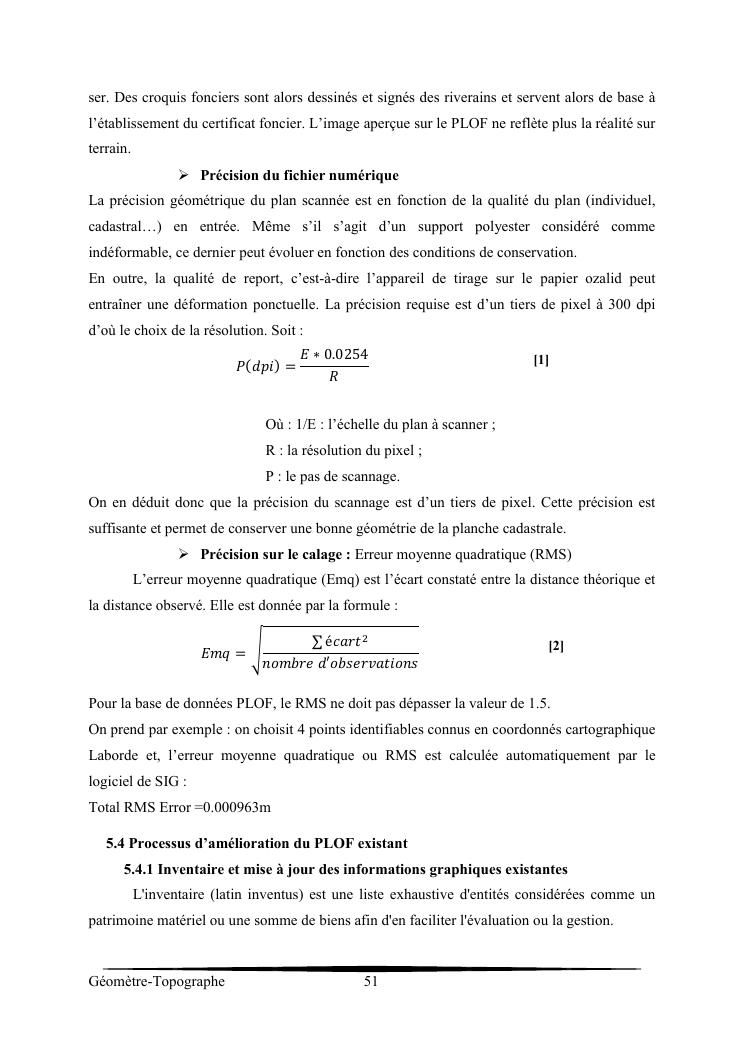 ser. Des croquis fonciers sont alors dessinés et signés des riverains et servent alors de base à l'établissement du certificat foncier. L'image aperçue sur le PLOF ne reflète plus la réalité sur terrain.

➢ Précision du fichier numérique

La précision géométrique du plan scannée est en fonction de la qualité du plan (individuel, cadastral…) en entrée. Même s'il s'agit d'un support polyester considéré comme indéformable, ce dernier peut évoluer en fonction des conditions de conservation.

En outre, la qualité de report, c'est-à-dire l'appareil de tirage sur le papier ozalid peut entraîner une déformation ponctuelle. La précision requise est d'un tiers de pixel à 300 dpi d'où le choix de la résolution. Soit :

$P(dpi) = \frac{E * 0.0254}{R}$ [1]

Où : 1/E : l'échelle du plan à scanner ;
R : la résolution du pixel ;
P : le pas de scannage.

On en déduit donc que la précision du scannage est d'un tiers de pixel. Cette précision est suffisante et permet de conserver une bonne géométrie de la planche cadastrale.

➢ Précision sur le calage : Erreur moyenne quadratique (RMS)

L'erreur moyenne quadratique (Emq) est l'écart constaté entre la distance théorique et la distance observé. Elle est donnée par la formule :

$Emq = \sqrt{\frac{\sum écart^2}{nombre\ d'observations}}$ [2]

Pour la base de données PLOF, le RMS ne doit pas dépasser la valeur de 1.5.

On prend par exemple : on choisit 4 points identifiables connus en coordonnés cartographique Laborde et, l'erreur moyenne quadratique ou RMS est calculée automatiquement par le logiciel de SIG :

Total RMS Error =0.000963m

5.4 Processus d'amélioration du PLOF existant

5.4.1 Inventaire et mise à jour des informations graphiques existantes

L'inventaire (latin inventus) est une liste exhaustive d'entités considérées comme un patrimoine matériel ou une somme de biens afin d'en faciliter l'évaluation ou la gestion.

Géomètre-Topographe 51